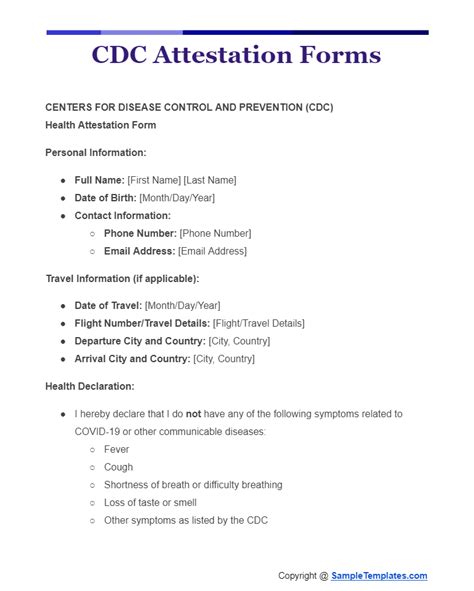 CDC Attestation Forms

CENTERS FOR DISEASE CONTROL AND PREVENTION (CDC)
Health Attestation Form

Personal Information:

- Full Name: [First Name] [Last Name]
- Date of Birth: [Month/Day/Year]
- Contact Information:
  - Phone Number: [Phone Number]
  - Email Address: [Email Address]

Travel Information (if applicable):

- Date of Travel: [Month/Day/Year]
- Flight Number/Travel Details: [Flight/Travel Details]
- Departure City and Country: [City, Country]
- Arrival City and Country: [City, Country]

Health Declaration:

- I hereby declare that I do not have any of the following symptoms related to COVID-19 or other communicable diseases:
  - Fever
  - Cough
  - Shortness of breath or difficulty breathing
  - Loss of taste or smell
  - Other symptoms as listed by the CDC

Copyright @ SampleTemplates.com